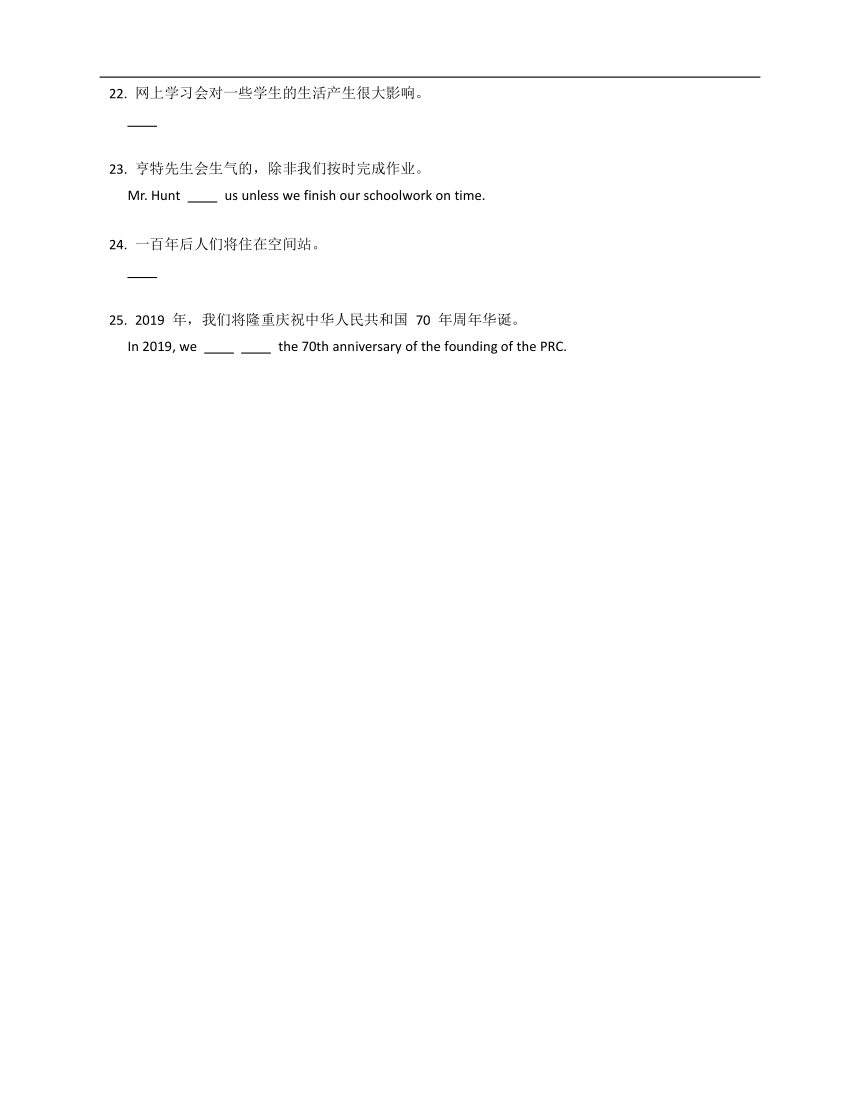 22. 网上学习会对一些学生的生活产生很大影响。

____

23. 亨特先生会生气的，除非我们按时完成作业。

Mr. Hunt ____ us unless we finish our schoolwork on time.

24. 一百年后人们将住在空间站。

____

25. 2019 年，我们将隆重庆祝中华人民共和国 70 年周年华诞。

In 2019, we ____ ____ the 70th anniversary of the founding of the PRC.